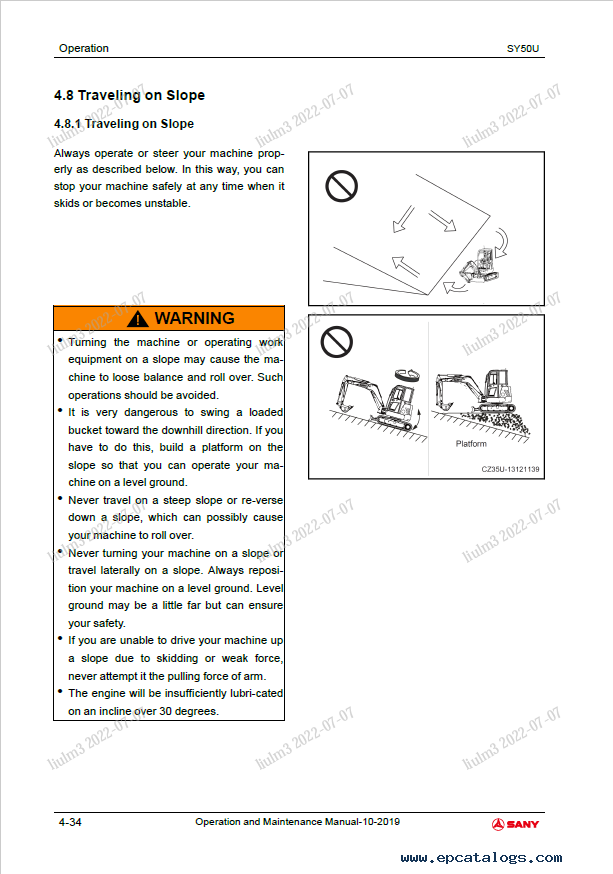 Operation SY50U

4.8 Traveling on Slope

4.8.1 Traveling on Slope

Always operate or steer your machine properly as described below. In this way, you can stop your machine safely at any time when it skids or becomes unstable.

WARNING

• Turning the machine or operating work equipment on a slope may cause the machine to loose balance and roll over. Such operations should be avoided.

• It is very dangerous to swing a loaded bucket toward the downhill direction. If you have to do this, build a platform on the slope so that you can operate your machine on a level ground.

• Never travel on a steep slope or re-verse down a slope, which can possibly cause your machine to roll over.

• Never turning your machine on a slope or travel laterally on a slope. Always reposition your machine on a level ground. Level ground may be a little far but can ensure your safety.

• If you are unable to drive your machine up a slope due to skidding or weak force, never attempt it the pulling force of arm.

• The engine will be insufficiently lubri-cated on an incline over 30 degrees.

Platform

CZ35U-13121139

liulm3 2022-07-07

4-34 Operation and Maintenance Manual-10-2019 SANY

www.epcatalogs.com